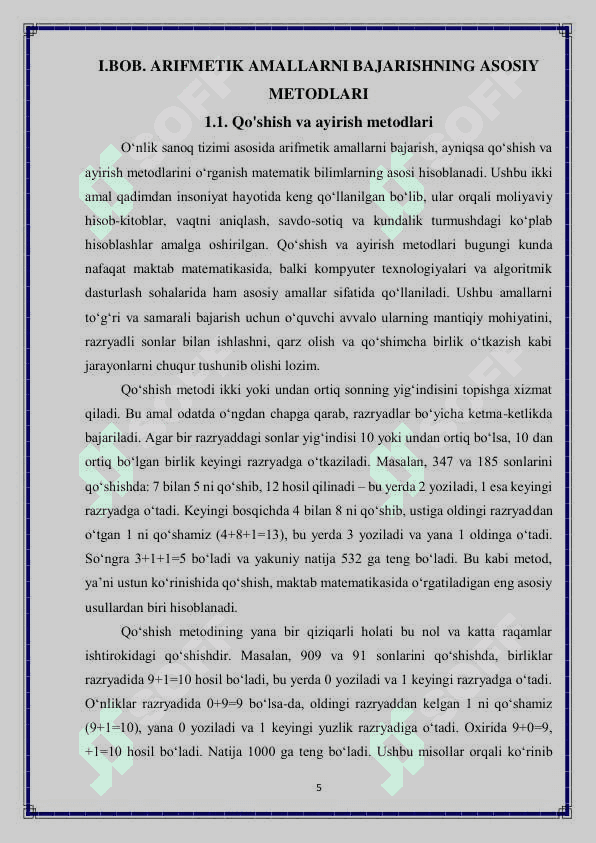 I.BOB. ARIFMETIK AMALLARNI BAJARISHNING ASOSIY METODLARI

1.1. Qo'shish va ayirish metodlari

O‘nlik sanoq tizimi asosida arifmetik amallarni bajarish, ayniqsa qo‘shish va ayirish metodlarini o‘rganish matematik bilimlarning asosi hisoblanadi. Ushbu ikki amal qadimdan insoniyat hayotida keng qo‘llanilgan bo‘lib, ular orqali moliyaviy hisob-kitoblar, vaqtni aniqlash, savdo-sotiq va kundalik turmushdagi ko‘plab hisoblashlar amalga oshirilgan. Qo‘shish va ayirish metodlari bugungi kunda nafaqat maktab matematikasida, balki kompyuter texnologiyalari va algoritmik dasturlash sohalarida ham asosiy amallar sifatida qo‘llaniladi. Ushbu amallarni to‘g‘ri va samarali bajarish uchun o‘quvchi avvalo ularning mantiqiy mohiyatini, razryadli sonlar bilan ishlashni, qarz olish va qo‘shimcha birlik o‘tkazish kabi jarayonlarni chuqur tushunib olishi lozim.

Qo‘shish metodi ikki yoki undan ortiq sonning yig‘indisini topishga xizmat qiladi. Bu amal odatda o‘ngdan chapga qarab, razryadlar bo‘yicha ketma-ketlikda bajariladi. Agar bir razryaddagi sonlar yig‘indisi 10 yoki undan ortiq bo‘lsa, 10 dan ortiq bo‘lgan birlik keyingi razryadga o‘tkaziladi. Masalan, 347 va 185 sonlarini qo‘shishda: 7 bilan 5 ni qo‘shib, 12 hosil qilinadi – bu yerda 2 yoziladi, 1 esa keyingi razryadga o‘tadi. Keyingi bosqichda 4 bilan 8 ni qo‘shib, ustiga oldingi razryaddan o‘tgan 1 ni qo‘shamiz (4+8+1=13), bu yerda 3 yoziladi va yana 1 oldinga o‘tadi. So‘ngra 3+1+1=5 bo‘ladi va yakuniy natija 532 ga teng bo‘ladi. Bu kabi metod, ya’ni ustun ko‘rinishida qo‘shish, maktab matematikasida o‘rgatiladigan eng asosiy usullardan biri hisoblanadi.

Qo‘shish metodining yana bir qiziqarli holati bu nol va katta raqamlar ishtirokidagi qo‘shishdir. Masalan, 909 va 91 sonlarini qo‘shishda, birliklar razryadida 9+1=10 hosil bo‘ladi, bu yerda 0 yoziladi va 1 keyingi razryadga o‘tadi. O‘nliklar razryadida 0+9=9 bo‘lsa-da, oldingi razryaddan kelgan 1 ni qo‘shamiz (9+1=10), yana 0 yoziladi va 1 keyingi yuzlik razryadiga o‘tadi. Oxirida 9+0=9, +1=10 hosil bo‘ladi. Natija 1000 ga teng bo‘ladi. Ushbu misollar orqali ko‘rinib

5